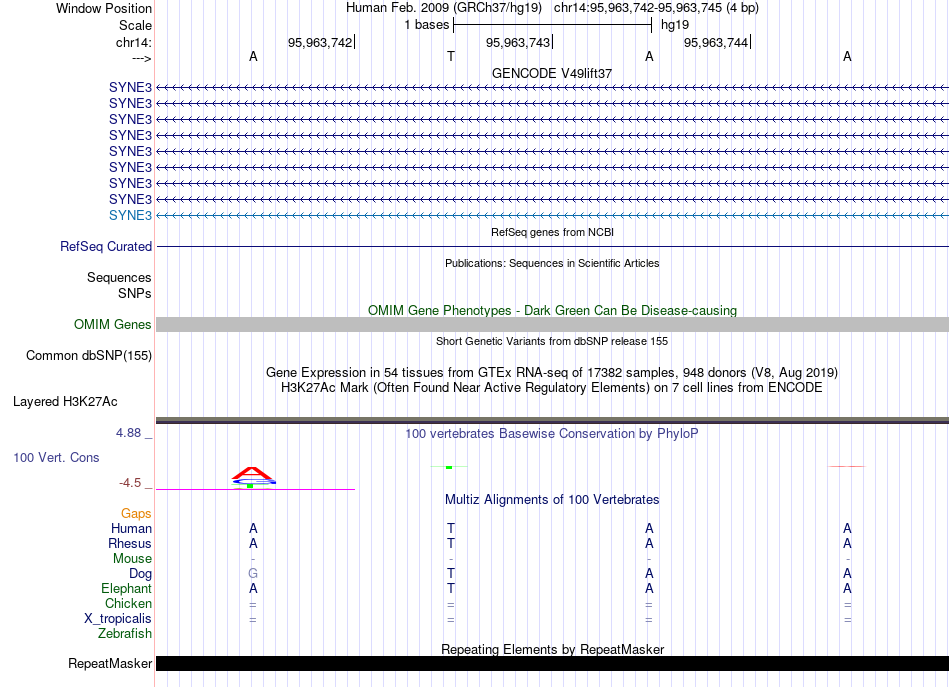 Window Position Human Feb. 2009 (GRCh37/hg19) chr14:95,963,742-95,963,745 (4 bp)
Scale 1 bases hg19
chr14: 95,963,742 95,963,743 95,963,744
---> A T A A
GENCODE V49lift37
SYNE3
SYNE3
SYNE3
SYNE3
SYNE3
SYNE3
SYNE3
SYNE3
SYNE3
RefSeq genes from NCBI
RefSeq Curated
Publications: Sequences in Scientific Articles
Sequences
SNPs
OMIM Gene Phenotypes - Dark Green Can Be Disease-causing
OMIM Genes
Short Genetic Variants from dbSNP release 155
Common dbSNP(155)
Gene Expression in 54 tissues from GTEx RNA-seq of 17382 samples, 948 donors (V8, Aug 2019)
H3K27Ac Mark (Often Found Near Active Regulatory Elements) on 7 cell lines from ENCODE
Layered H3K27Ac
4.88 _ 100 vertebrates Basewise Conservation by PhyloP
100 Vert. Cons
-4.5 _
Multiz Alignments of 100 Vertebrates
Gaps
Human A T A A
Rhesus A T A A
Mouse - - - -
Dog G T A A
Elephant A T A A
Chicken = = = =
X_tropicalis = = = =
Zebrafish
Repeating Elements by RepeatMasker
RepeatMasker